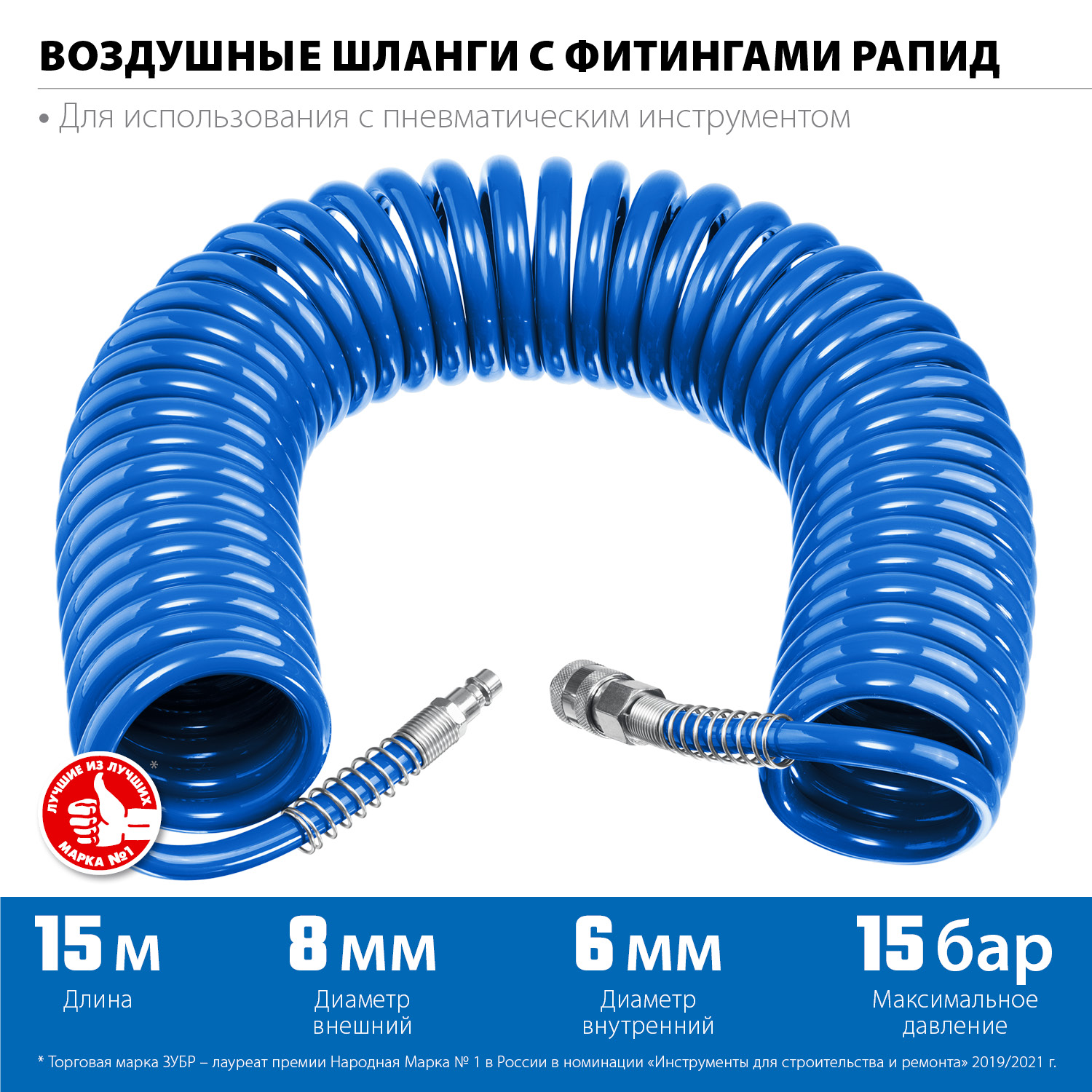 ВОЗДУШНЫЕ ШЛАНГИ С ФИТИНГАМИ РАПИД

• Для использования с пневматическим инструментом

ЛУЧШИЕ ИЗ ЛУЧШИХ *
МАРКА №1

15 м
Длина

8 мм
Диаметр внешний

6 мм
Диаметр внутренний

15 бар
Максимальное давление

* Торговая марка ЗУБР – лауреат премии Народная Марка № 1 в России в номинации «Инструменты для строительства и ремонта» 2019/2021 г.